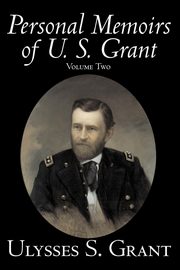 Personal Memoirs of U. S. Grant

Volume Two

Ulysses S. Grant